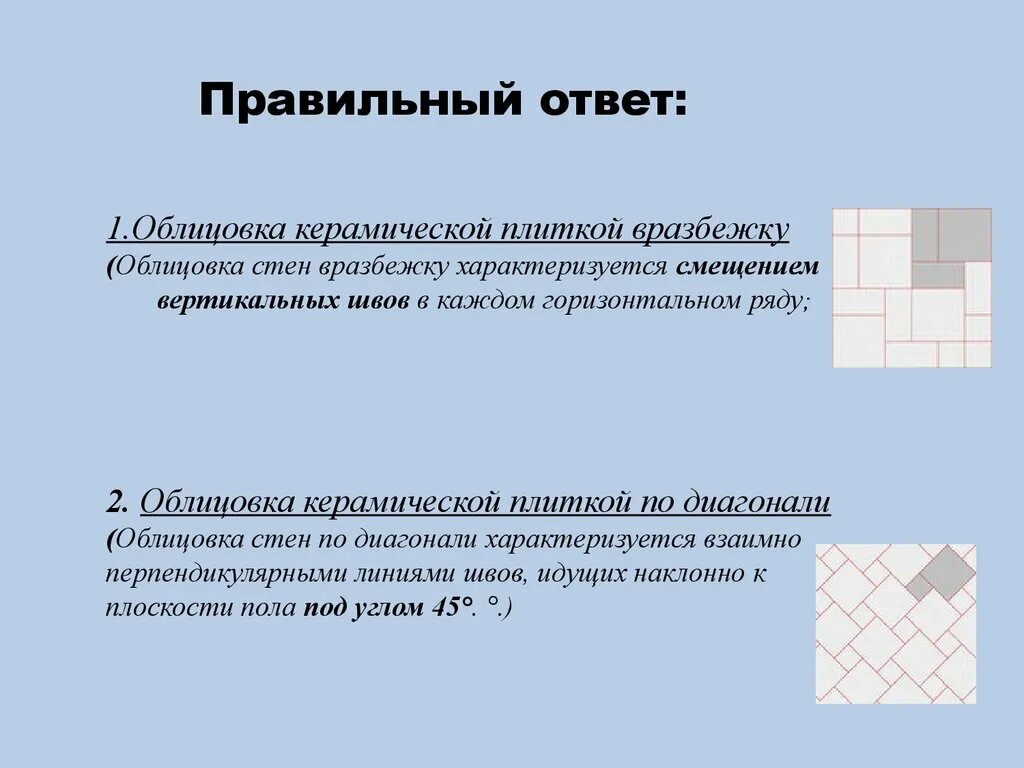 Правильный ответ:

1.Облицовка керамической плиткой вразбежку
(Облицовка стен вразбежку характеризуется смещением вертикальных швов в каждом горизонтальном ряду;

2. Облицовка керамической плиткой по диагонали
(Облицовка стен по диагонали характеризуется взаимно перпендикулярными линиями швов, идущих наклонно к плоскости пола под углом 45°. °.)